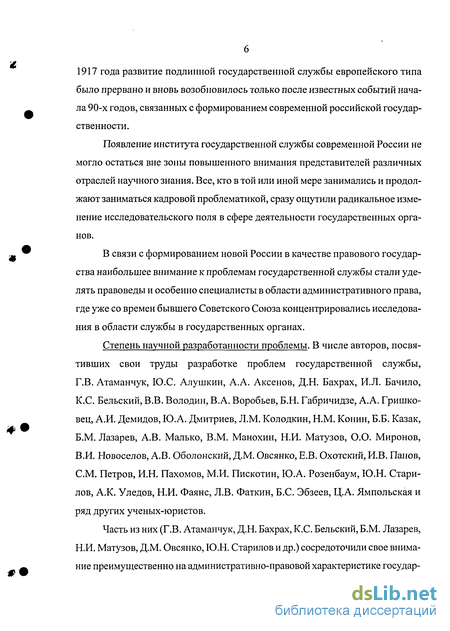 6

1917 года развитие подлинной государственной службы европейского типа было прервано и вновь возобновилось только после известных событий начала 90-х годов, связанных с формированием современной российской государственности.

Появление института государственной службы современной России не могло остаться вне зоны повышенного внимания представителей различных отраслей научного знания. Все, кто в той или иной мере занимались и продолжают заниматься кадровой проблематикой, сразу ощутили радикальное изменение исследовательского поля в сфере деятельности государственных органов.

В связи с формированием новой России в качестве правового государства наибольшее внимание к проблемам государственной службы стали уделять правоведы и особенно специалисты в области административного права, где уже со времен бывшего Советского Союза концентрировались исследования в области службы в государственных органах.

Степень научной разработанности проблемы. В числе авторов, посвятивших свои труды разработке проблем государственной службы, Г.В. Атаманчук, Ю.С. Алушкин, А.А. Аксенов, Д.Н. Бахрах, И.Л. Бачило, К.С. Бельский, В.В. Володин, В.А. Воробьев, Б.Н. Габричидзе, А.А. Гришковец, А.И. Демидов, Ю.А. Дмитриев, Л.М. Колодкин, Н.М. Конин, Б.Б. Казак, Б.М. Лазарев, А.В. Малько, В.М. Манохин, Н.И. Матузов, О.О. Миронов, В.И. Новоселов, А.В. Оболонский, Д.М. Овсянко, Е.В. Охотский, И.В. Панов, С.М. Петров, И.Н. Пахомов, М.И. Пискотин, Ю.А. Розенбаум, Ю.Н. Старилов, А.К. Уледов, Н.И. Фаянс, Л.В. Фаткин, Б.С. Эбзеев, Ц.А. Ямпольская и ряд других ученых-юристов.

Часть из них (Г.В. Атаманчук, Д.Н. Бахрах, К.С. Бельский, Б.М. Лазарев, Н.И. Матузов, Д.М. Овсянко, Ю.Н. Старилов и др.) сосредоточили свое внимание преимущественно на административно-правовой характеристике государ-

dsLib.net
библиотека диссертаций